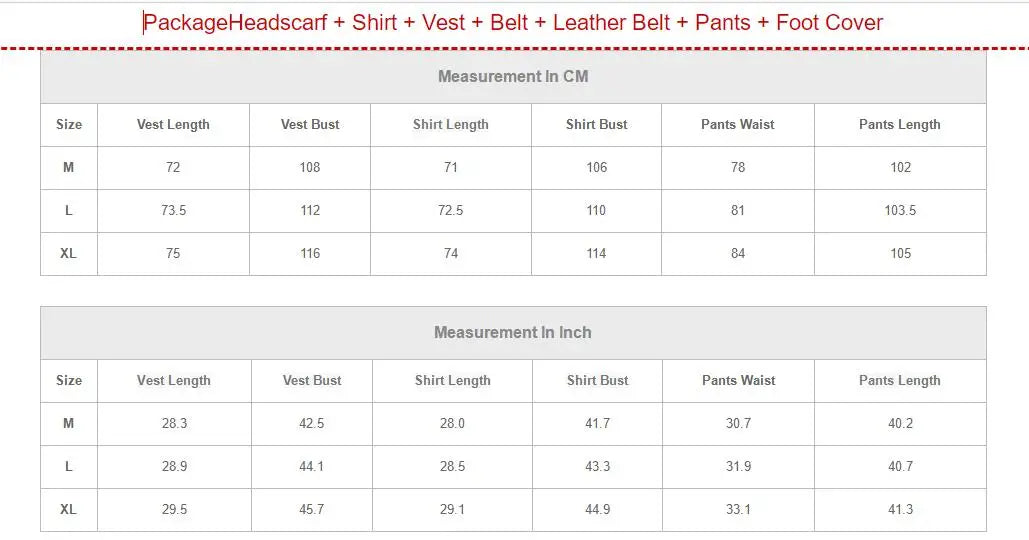 PackageHeadscarf + Shirt + Vest + Belt + Leather Belt + Pants + Foot Cover

Measurement In CM

| Size | Vest Length | Vest Bust | Shirt Length | Shirt Bust | Pants Waist | Pants Length |
|---|---|---|---|---|---|---|
| M | 72 | 108 | 71 | 106 | 78 | 102 |
| L | 73.5 | 112 | 72.5 | 110 | 81 | 103.5 |
| XL | 75 | 116 | 74 | 114 | 84 | 105 |

Measurement In Inch

| Size | Vest Length | Vest Bust | Shirt Length | Shirt Bust | Pants Waist | Pants Length |
|---|---|---|---|---|---|---|
| M | 28.3 | 42.5 | 28.0 | 41.7 | 30.7 | 40.2 |
| L | 28.9 | 44.1 | 28.5 | 43.3 | 31.9 | 40.7 |
| XL | 29.5 | 45.7 | 29.1 | 44.9 | 33.1 | 41.3 |